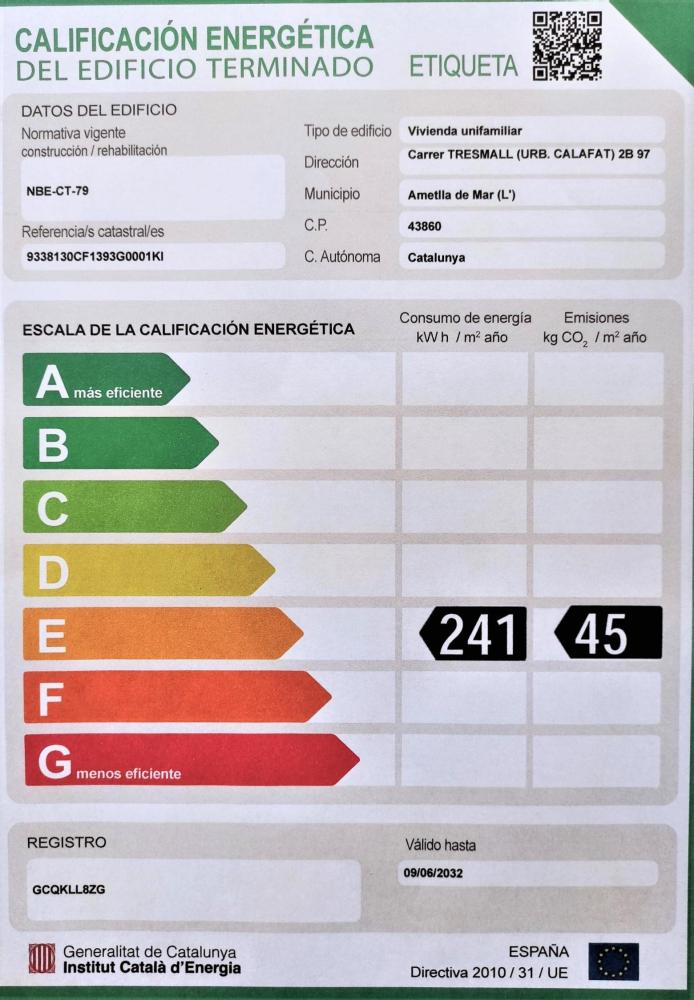 CALIFICACIÓN ENERGÉTICA
DEL EDIFICIO TERMINADO ETIQUETA

DATOS DEL EDIFICIO

Normativa vigente construcción / rehabilitación

NBE-CT-79

Referencia/s catastral/es

9338130CF1393G0001KI

Tipo de edificio Vivienda unifamiliar

Dirección Carrer TRESMALL (URB. CALAFAT) 2B 97

Municipio Ametlla de Mar (L')

C.P. 43860

C. Autónoma Catalunya

ESCALA DE LA CALIFICACIÓN ENERGÉTICA

Consumo de energía kW h / $m^2$ año

Emisiones kg $CO_2$ / $m^2$ año

A más eficiente

B

C

D

E 241 45

F

G menos eficiente

REGISTRO

GCQKLL8ZG

Válido hasta

09/06/2032

Generalitat de Catalunya
Institut Català d'Energia

ESPAÑA
Directiva 2010 / 31 / UE